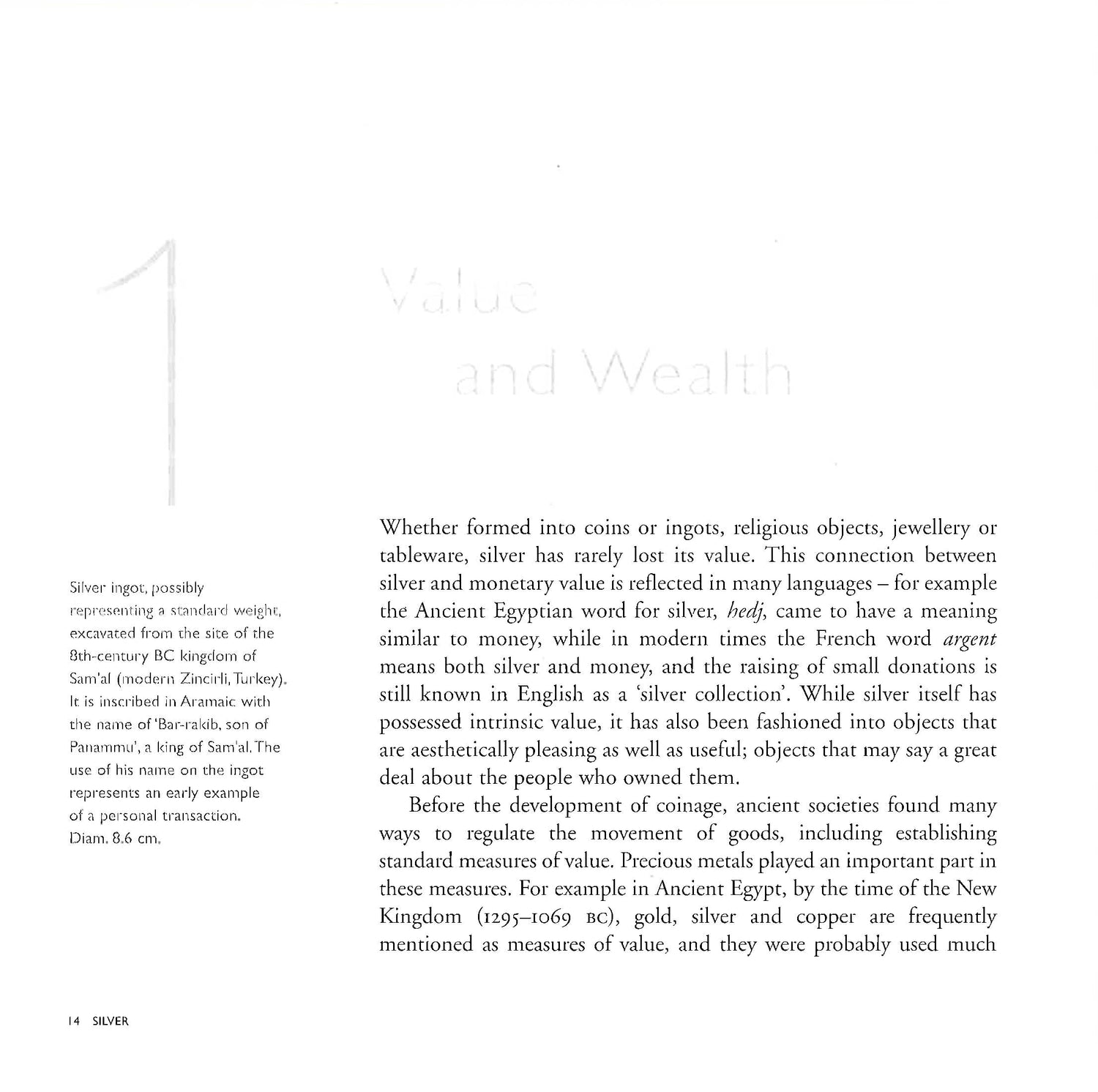 1

Value
and Wealth

Silver ingot, possibly representing a standard weight, excavated from the site of the 8th-century BC kingdom of Sam'al (modern Zincirli, Turkey). It is inscribed in Aramaic with the name of 'Bar-rakib, son of Panammu', a king of Sam'al. The use of his name on the ingot represents an early example of a personal transaction. Diam. 8.6 cm.

Whether formed into coins or ingots, religious objects, jewellery or tableware, silver has rarely lost its value. This connection between silver and monetary value is reflected in many languages – for example the Ancient Egyptian word for silver, hedj, came to have a meaning similar to money, while in modern times the French word argent means both silver and money, and the raising of small donations is still known in English as a 'silver collection'. While silver itself has possessed intrinsic value, it has also been fashioned into objects that are aesthetically pleasing as well as useful; objects that may say a great deal about the people who owned them.

Before the development of coinage, ancient societies found many ways to regulate the movement of goods, including establishing standard measures of value. Precious metals played an important part in these measures. For example in Ancient Egypt, by the time of the New Kingdom (1295–1069 BC), gold, silver and copper are frequently mentioned as measures of value, and they were probably used much

14 SILVER